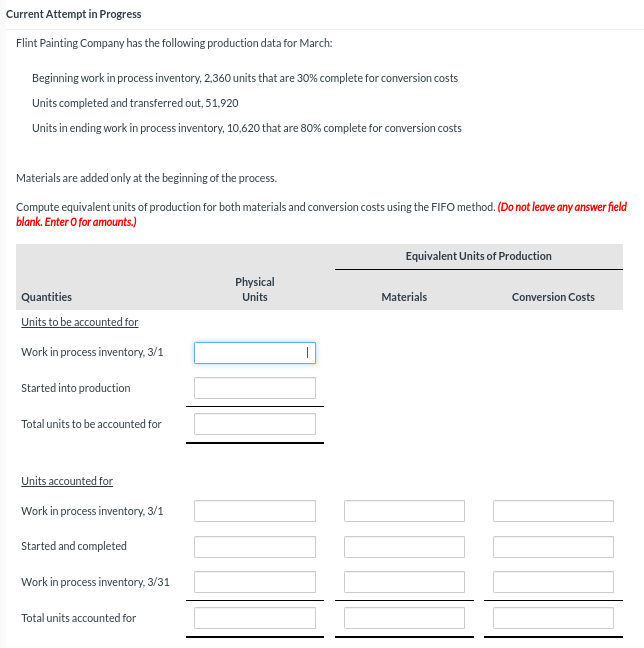 Current Attempt in Progress

Flint Painting Company has the following production data for March:

Beginning work in process inventory, 2,360 units that are 30% complete for conversion costs

Units completed and transferred out, 51,920

Units in ending work in process inventory, 10,620 that are 80% complete for conversion costs

Materials are added only at the beginning of the process.

Compute equivalent units of production for both materials and conversion costs using the FIFO method. (Do not leave any answer field blank. Enter 0 for amounts.)

| | | Equivalent Units of Production | |
|---|---|---|---|
| Quantities | Physical Units | Materials | Conversion Costs |
| Units to be accounted for | | | |
| Work in process inventory, 3/1 | | | |
| Started into production | | | |
| Total units to be accounted for | | | |
| Units accounted for | | | |
| Work in process inventory, 3/1 | | | |
| Started and completed | | | |
| Work in process inventory, 3/31 | | | |
| Total units accounted for | | | |